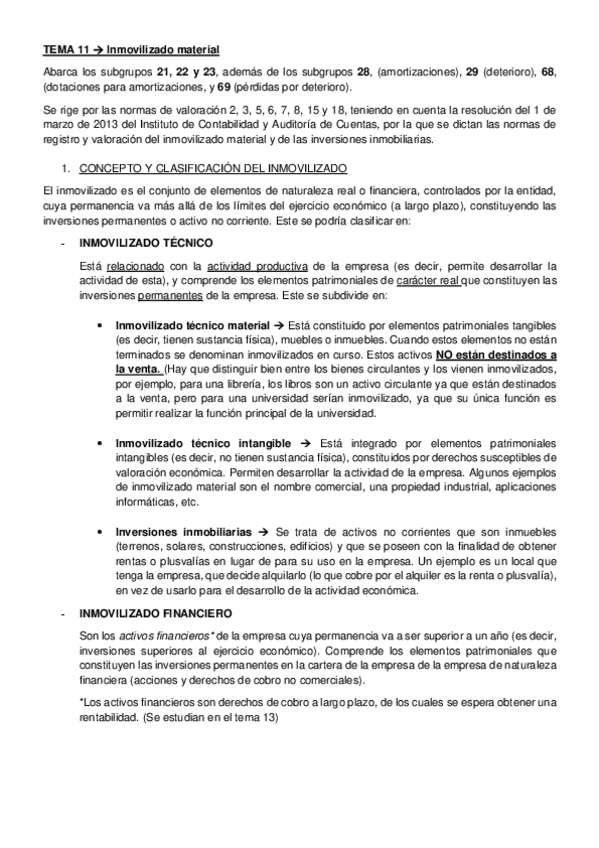 TEMA 11 → Inmovilizado material

Abarca los subgrupos 21, 22 y 23, además de los subgrupos 28, (amortizaciones), 29 (deterioro), 68, (dotaciones para amortizaciones, y 69 (pérdidas por deterioro).

Se rige por las normas de valoración 2, 3, 5, 6, 7, 8, 15 y 18, teniendo en cuenta la resolución del 1 de marzo de 2013 del Instituto de Contabilidad y Auditoría de Cuentas, por la que se dictan las normas de registro y valoración del inmovilizado material y de las inversiones inmobiliarias.

1. CONCEPTO Y CLASIFICACIÓN DEL INMOVILIZADO

El inmovilizado es el conjunto de elementos de naturaleza real o financiera, controlados por la entidad, cuya permanencia va más allá de los límites del ejercicio económico (a largo plazo), constituyendo las inversiones permanentes o activo no corriente. Este se podría clasificar en:

- INMOVILIZADO TÉCNICO

Está relacionado con la actividad productiva de la empresa (es decir, permite desarrollar la actividad de esta), y comprende los elementos patrimoniales de carácter real que constituyen las inversiones permanentes de la empresa. Este se subdivide en:

• Inmovilizado técnico material → Está constituido por elementos patrimoniales tangibles (es decir, tienen sustancia física), muebles o inmuebles. Cuando estos elementos no están terminados se denominan inmovilizados en curso. Estos activos NO están destinados a la venta. (Hay que distinguir bien entre los bienes circulantes y los vienen inmovilizados, por ejemplo, para una librería, los libros son un activo circulante ya que están destinados a la venta, pero para una universidad serían inmovilizado, ya que su única función es permitir realizar la función principal de la universidad.

• Inmovilizado técnico intangible → Está integrado por elementos patrimoniales intangibles (es decir, no tienen sustancia física), constituidos por derechos susceptibles de valoración económica. Permiten desarrollar la actividad de la empresa. Algunos ejemplos de inmovilizado material son el nombre comercial, una propiedad industrial, aplicaciones informáticas, etc.

• Inversiones inmobiliarias → Se trata de activos no corrientes que son inmuebles (terrenos, solares, construcciones, edificios) y que se poseen con la finalidad de obtener rentas o plusvalías en lugar de para su uso en la empresa. Un ejemplo es un local que tenga la empresa, que decide alquilarlo (lo que cobre por el alquiler es la renta o plusvalía), en vez de usarlo para el desarrollo de la actividad económica.

- INMOVILIZADO FINANCIERO

Son los activos financieros* de la empresa cuya permanencia va a ser superior a un año (es decir, inversiones superiores al ejercicio económico). Comprende los elementos patrimoniales que constituyen las inversiones permanentes en la cartera de la empresa de la empresa de naturaleza financiera (acciones y derechos de cobro no comerciales).

*Los activos financieros son derechos de cobro a largo plazo, de los cuales se espera obtener una rentabilidad. (Se estudian en el tema 13)